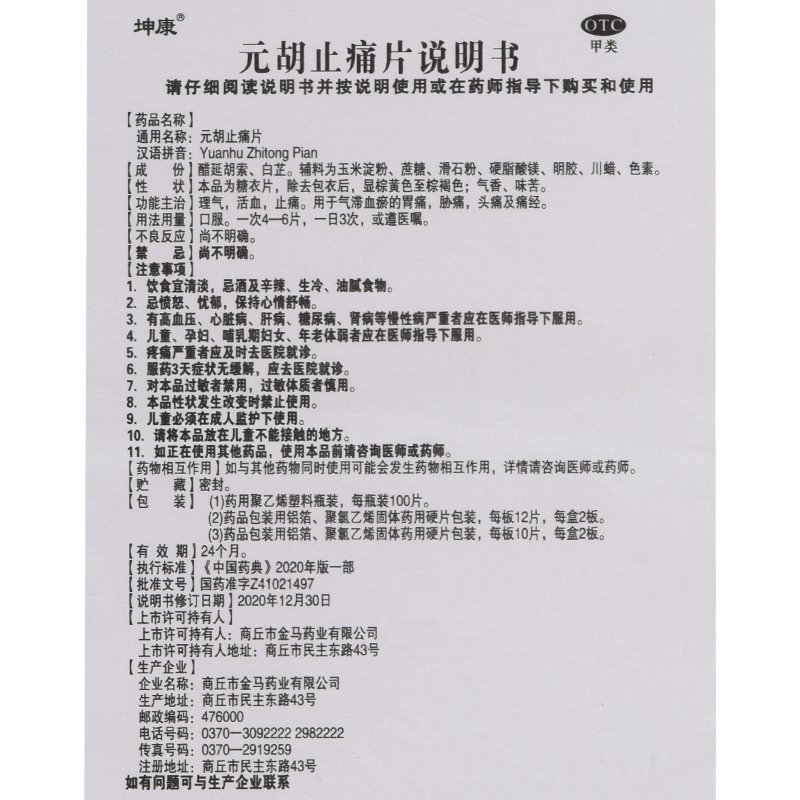 坤康®

OTC
甲类

元胡止痛片说明书

请仔细阅读说明书并按说明使用或在药师指导下购买和使用

【药品名称】
通用名称：元胡止痛片
汉语拼音：Yuanhu Zhitong Pian
【成　　份】醋延胡索、白芷。辅料为玉米淀粉、蔗糖、滑石粉、硬脂酸镁、明胶、川蜡、色素。
【性　　状】本品为糖衣片，除去包衣后，显棕黄色至棕褐色；气香、味苦。
【功能主治】理气，活血，止痛。用于气滞血瘀的胃痛，胁痛，头痛及痛经。
【用法用量】口服。一次4—6片，一日3次，或遵医嘱。
【不良反应】尚不明确。
【禁　　忌】尚不明确。
【注意事项】
1. 饮食宜清淡，忌酒及辛辣、生冷、油腻食物。
2. 忌愤怒、忧郁，保持心情舒畅。
3. 有高血压、心脏病、肝病、糖尿病、肾病等慢性病严重者应在医师指导下服用。
4. 儿童、孕妇、哺乳期妇女、年老体弱者应在医师指导下服用。
5. 疼痛严重者应及时去医院就诊。
6. 服药3天症状无缓解，应去医院就诊。
7. 对本品过敏者禁用，过敏体质者慎用。
8. 本品性状发生改变时禁止使用。
9. 儿童必须在成人监护下使用。
10. 请将本品放在儿童不能接触的地方。
11. 如正在使用其他药品，使用本品前请咨询医师或药师。
【药物相互作用】如与其他药物同时使用可能会发生药物相互作用，详情请咨询医师或药师。
【贮　　藏】密封。
【包　　装】(1)药用聚乙烯塑料瓶装，每瓶装100片。
(2)药品包装用铝箔、聚氯乙烯固体药用硬片包装，每板12片，每盒2板。
(3)药品包装用铝箔、聚氯乙烯固体药用硬片包装，每板10片，每盒2板。
【有 效 期】24个月。
【执行标准】《中国药典》2020年版一部
【批准文号】国药准字Z41021497
【说明书修订日期】2020年12月30日
【上市许可持有人】
上市许可持有人：商丘市金马药业有限公司
上市许可持有人地址：商丘市民主东路43号
【生产企业】
企业名称：商丘市金马药业有限公司
生产地址：商丘市民主东路43号
邮政编码：476000
电话号码：0370—3092222 2982222
传真号码：0370—2919259
注册地址：商丘市民主东路43号
如有问题可与生产企业联系